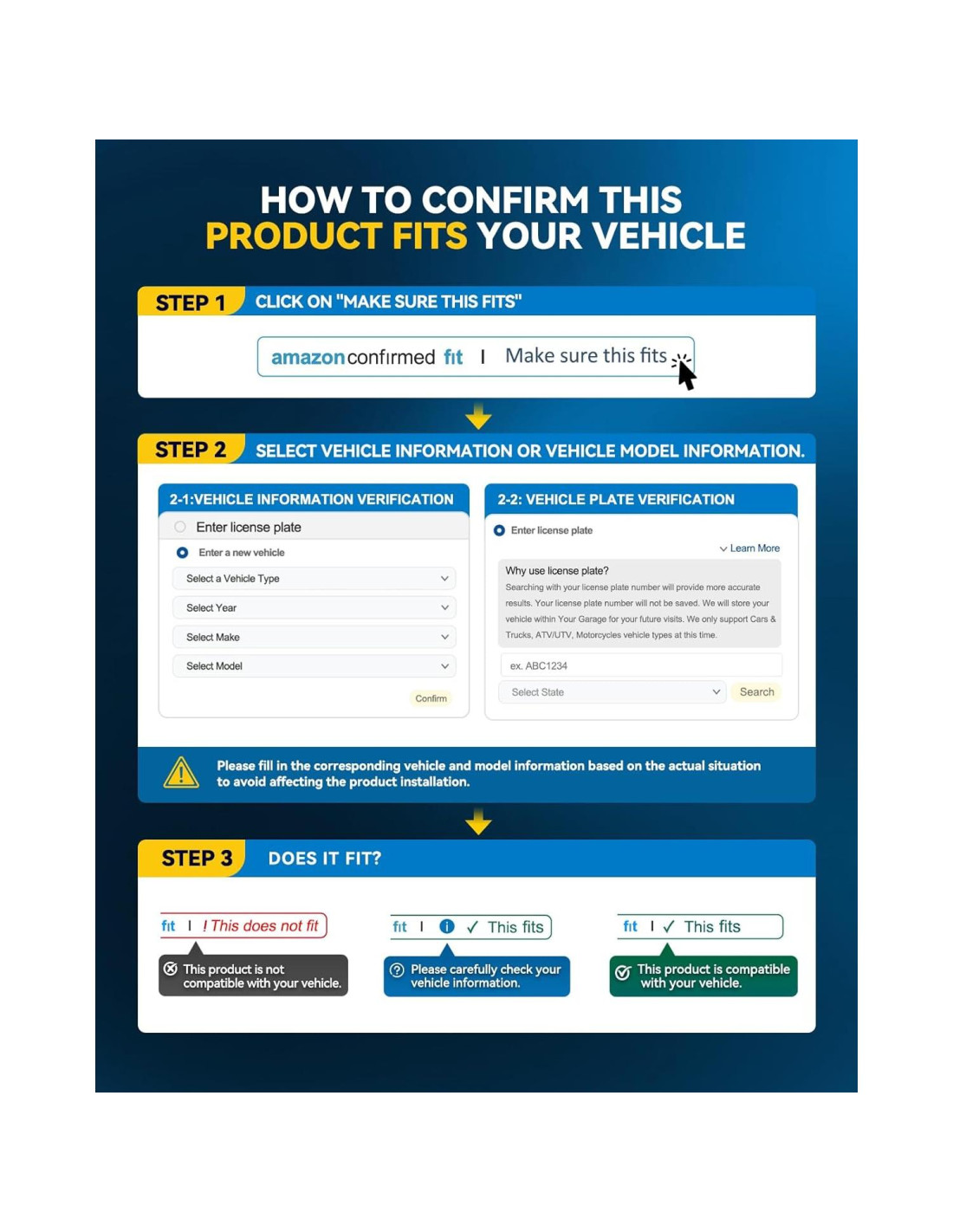 HOW TO CONFIRM THIS PRODUCT FITS YOUR VEHICLE

STEP 1 CLICK ON "MAKE SURE THIS FITS"

amazon confirmed fit | Make sure this fits

STEP 2 SELECT VEHICLE INFORMATION OR VEHICLE MODEL INFORMATION.

2-1:VEHICLE INFORMATION VERIFICATION

Enter license plate

Enter a new vehicle

Select a Vehicle Type

Select Year

Select Make

Select Model

Confirm

2-2: VEHICLE PLATE VERIFICATION

Enter license plate

Learn More

Why use license plate?

Searching with your license plate number will provide more accurate results. Your license plate number will not be saved. We will store your vehicle within Your Garage for your future visits. We only support Cars & Trucks, ATV/UTV, Motorcycles vehicle types at this time.

ex. ABC1234

Select State

Search

Please fill in the corresponding vehicle and model information based on the actual situation to avoid affecting the product installation.

STEP 3 DOES IT FIT?

fit | ! This does not fit

This product is not compatible with your vehicle.

fit | ✓ This fits

Please carefully check your vehicle information.

fit | ✓ This fits

This product is compatible with your vehicle.